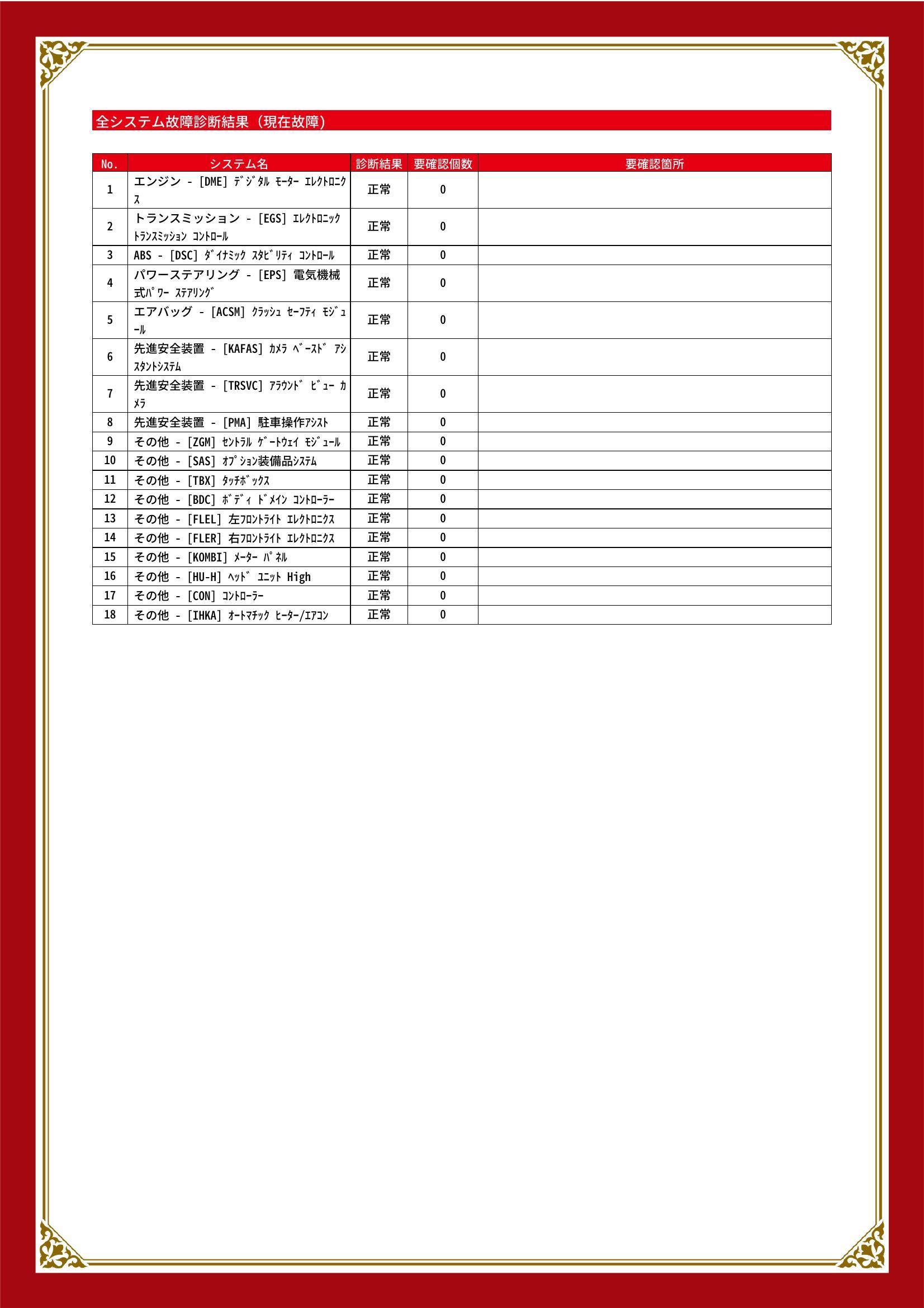 全システム故障診断結果（現在故障）

| No. | システム名 | 診断結果 | 要確認個数 | 要確認箇所 |
|---|---|---|---|---|
| 1 | エンジン - [DME] デジタル モーター エレクトロニクス | 正常 | 0 | |
| 2 | トランスミッション - [EGS] エレクトロニック トランスミッション コントロール | 正常 | 0 | |
| 3 | ABS - [DSC] ダイナミック スタビリティ コントロール | 正常 | 0 | |
| 4 | パワーステアリング - [EPS] 電気機械式パワー ステアリング | 正常 | 0 | |
| 5 | エアバッグ - [ACSM] クラッシュ セーフティ モジュール | 正常 | 0 | |
| 6 | 先進安全装置 - [KAFAS] カメラ ベースド アシスタントシステム | 正常 | 0 | |
| 7 | 先進安全装置 - [TRSVC] アラウンド ビュー カメラ | 正常 | 0 | |
| 8 | 先進安全装置 - [PMA] 駐車操作アシスト | 正常 | 0 | |
| 9 | その他 - [ZGM] セントラル ゲートウェイ モジュール | 正常 | 0 | |
| 10 | その他 - [SAS] オプション装備品システム | 正常 | 0 | |
| 11 | その他 - [TBX] タッチボックス | 正常 | 0 | |
| 12 | その他 - [BDC] ボディ ドメイン コントローラー | 正常 | 0 | |
| 13 | その他 - [FLEL] 左フロントライト エレクトロニクス | 正常 | 0 | |
| 14 | その他 - [FLER] 右フロントライト エレクトロニクス | 正常 | 0 | |
| 15 | その他 - [KOMBI] メーター パネル | 正常 | 0 | |
| 16 | その他 - [HU-H] ヘッド ユニット High | 正常 | 0 | |
| 17 | その他 - [CON] コントローラー | 正常 | 0 | |
| 18 | その他 - [IHKA] オートマチック ヒーター/エアコン | 正常 | 0 | |